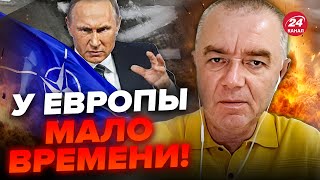 24 КАНАЛ

У ЕВРОПЫ МАЛО ВРЕМЕНИ!